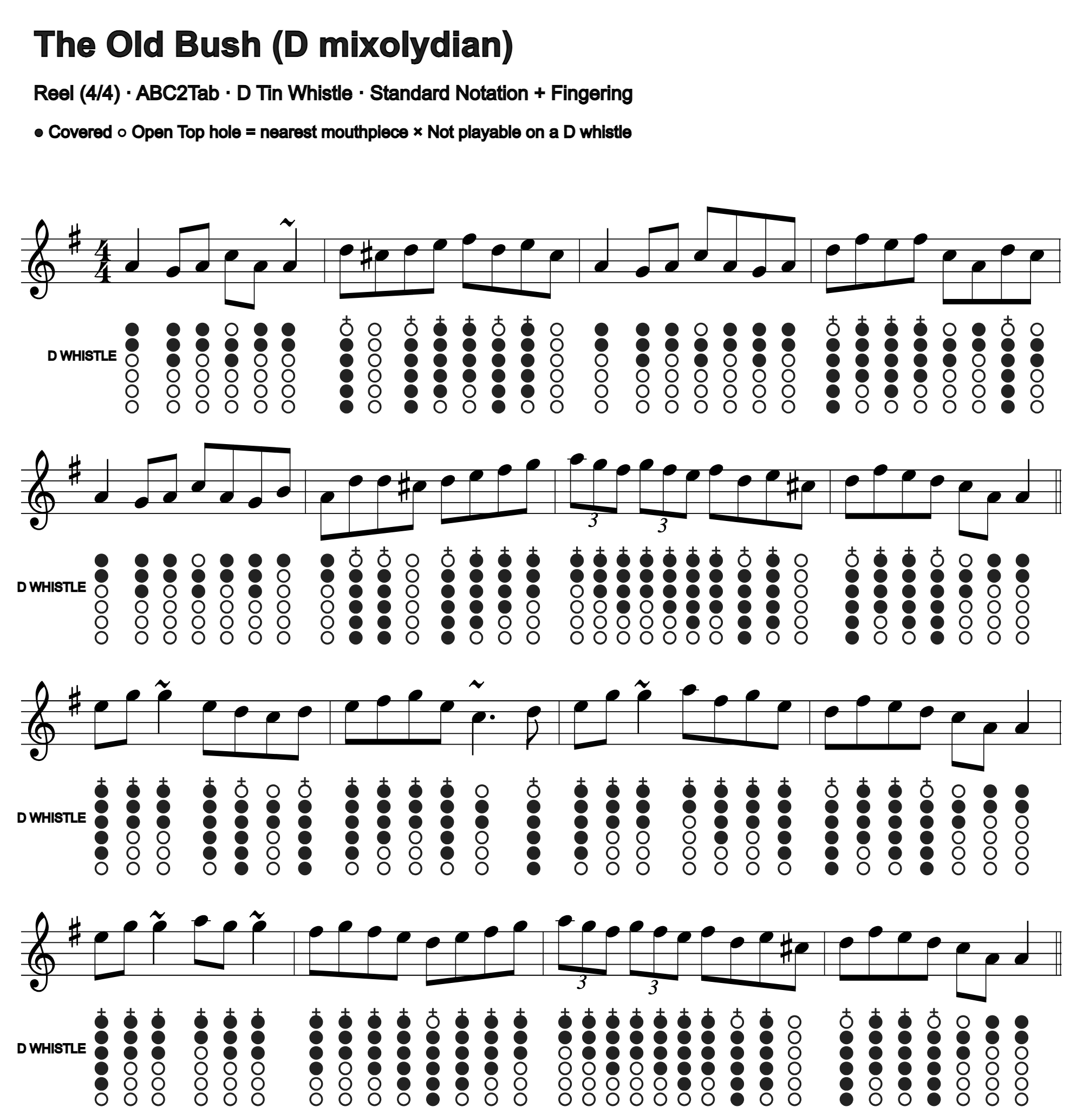 The Old Bush (D mixolydian)

Reel (4/4) · ABC2Tab · D Tin Whistle · Standard Notation + Fingering

● Covered ○ Open Top hole = nearest mouthpiece × Not playable on a D whistle

D WHISTLE

3 3

D WHISTLE

D WHISTLE

3 3

D WHISTLE